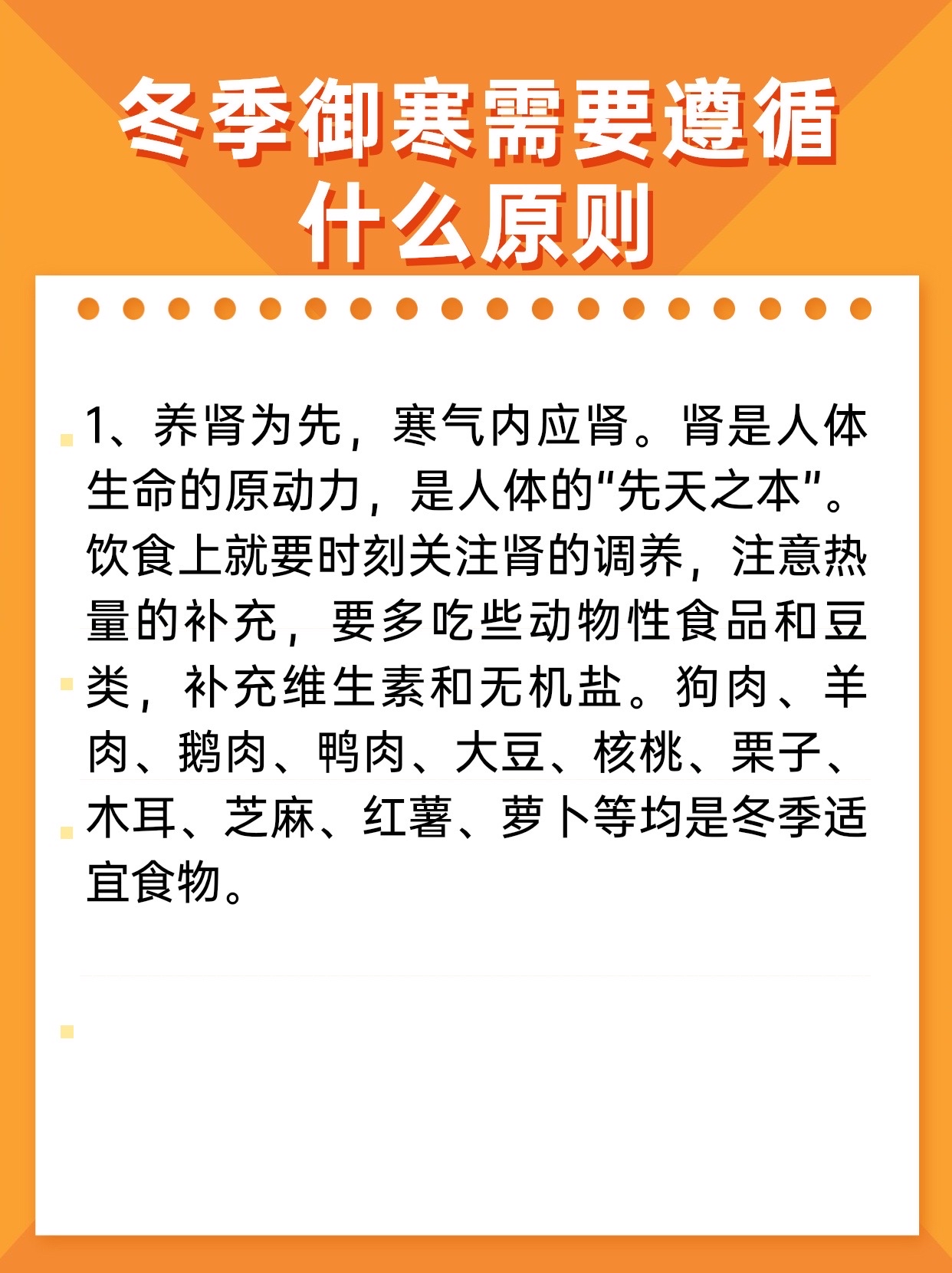 冬季御寒需要遵循什么原则

1、养肾为先，寒气内应肾。肾是人体生命的原动力，是人体的“先天之本”。饮食上就要时刻关注肾的调养，注意热量的补充，要多吃些动物性食品和豆类，补充维生素和无机盐。狗肉、羊肉、鹅肉、鸭肉、大豆、核桃、栗子、木耳、芝麻、红薯、萝卜等均是冬季适宜食物。